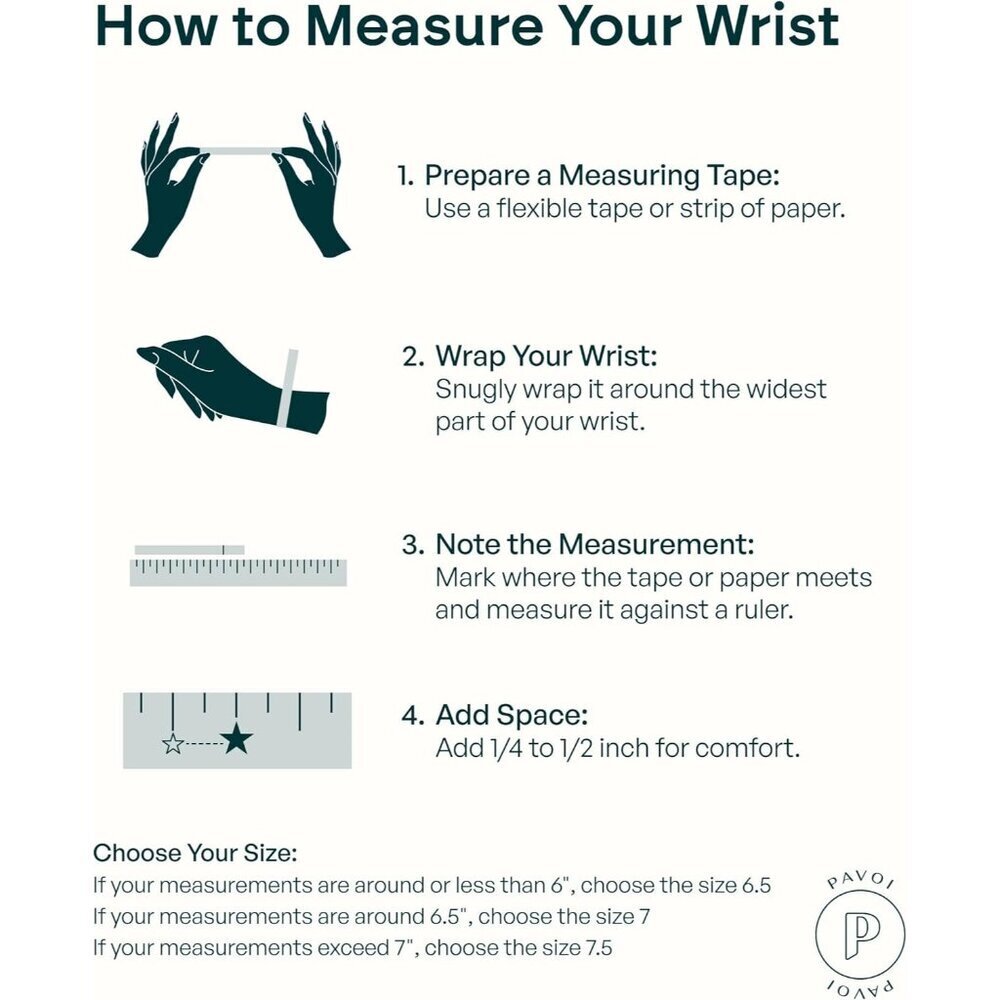 How to Measure Your Wrist

1. Prepare a Measuring Tape:
Use a flexible tape or strip of paper.

2. Wrap Your Wrist:
Snugly wrap it around the widest part of your wrist.

3. Note the Measurement:
Mark where the tape or paper meets and measure it against a ruler.

4. Add Space:
Add 1/4 to 1/2 inch for comfort.

Choose Your Size:
If your measurements are around or less than 6", choose the size 6.5
If your measurements are around 6.5", choose the size 7
If your measurements exceed 7", choose the size 7.5

PAVOI
P
PAVOI